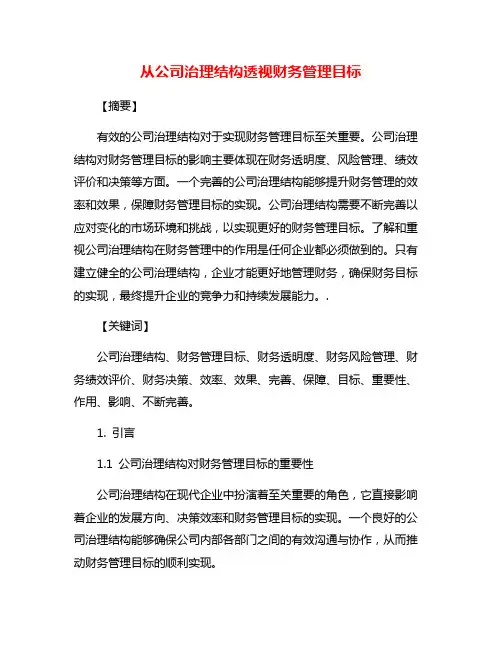 从公司治理结构透视财务管理目标

【摘要】

有效的公司治理结构对于实现财务管理目标至关重要。公司治理结构对财务管理目标的影响主要体现在财务透明度、风险管理、绩效评价和决策等方面。一个完善的公司治理结构能够提升财务管理的效率和效果，保障财务管理目标的实现。公司治理结构需要不断完善以应对变化的市场环境和挑战，以实现更好的财务管理目标。了解和重视公司治理结构在财务管理中的作用是任何企业都必须做到的。只有建立健全的公司治理结构，企业才能更好地管理财务，确保财务目标的实现，最终提升企业的竞争力和持续发展能力。.

【关键词】

公司治理结构、财务管理目标、财务透明度、财务风险管理、财务绩效评价、财务决策、效率、效果、完善、保障、目标、重要性、作用、影响、不断完善。

1. 引言

1.1 公司治理结构对财务管理目标的重要性

公司治理结构在现代企业中扮演着至关重要的角色，它直接影响着企业的发展方向、决策效率和财务管理目标的实现。一个良好的公司治理结构能够确保公司内部各部门之间的有效沟通与协作，从而推动财务管理目标的顺利实现。